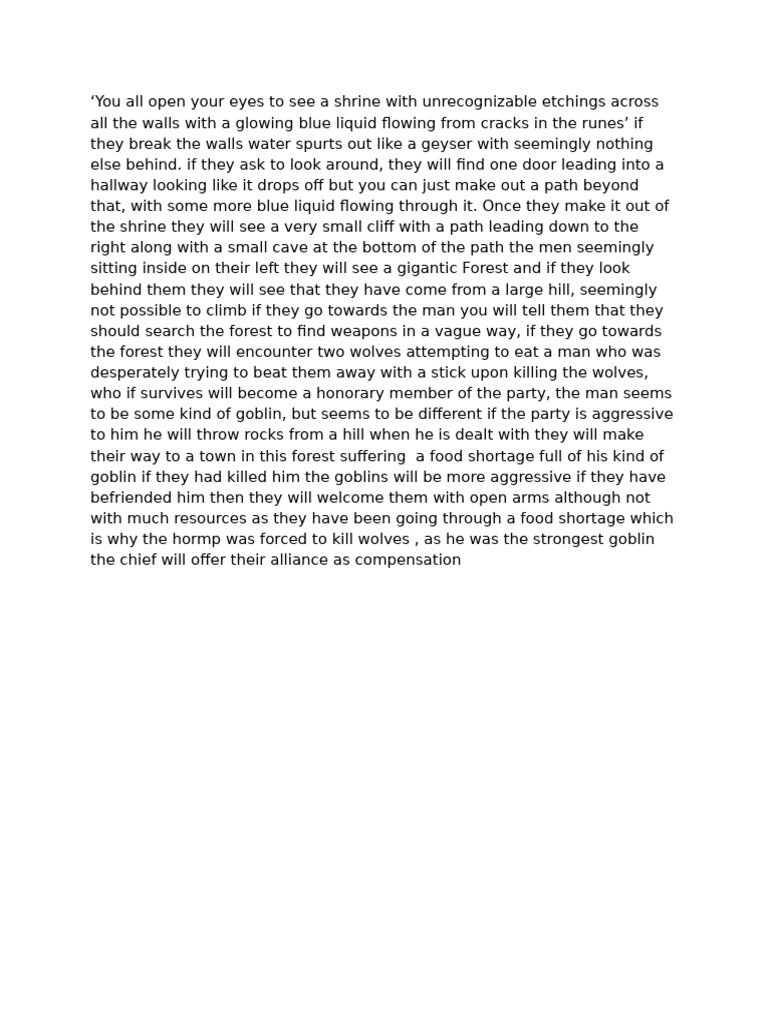 ‘You all open your eyes to see a shrine with unrecognizable etchings across all the walls with a glowing blue liquid flowing from cracks in the runes’ if they break the walls water spurts out like a geyser with seemingly nothing else behind. if they ask to look around, they will find one door leading into a hallway looking like it drops off but you can just make out a path beyond that, with some more blue liquid flowing through it. Once they make it out of the shrine they will see a very small cliff with a path leading down to the right along with a small cave at the bottom of the path the men seemingly sitting inside on their left they will see a gigantic Forest and if they look behind them they will see that they have come from a large hill, seemingly not possible to climb if they go towards the man you will tell them that they should search the forest to find weapons in a vague way, if they go towards the forest they will encounter two wolves attempting to eat a man who was desperately trying to beat them away with a stick upon killing the wolves, who if survives will become a honorary member of the party, the man seems to be some kind of goblin, but seems to be different if the party is aggressive to him he will throw rocks from a hill when he is dealt with they will make their way to a town in this forest suffering  a food shortage full of his kind of goblin if they had killed him the goblins will be more aggressive if they have befriended him then they will welcome them with open arms although not with much resources as they have been going through a food shortage which is why the hormp was forced to kill wolves , as he was the strongest goblin the chief will offer their alliance as compensation